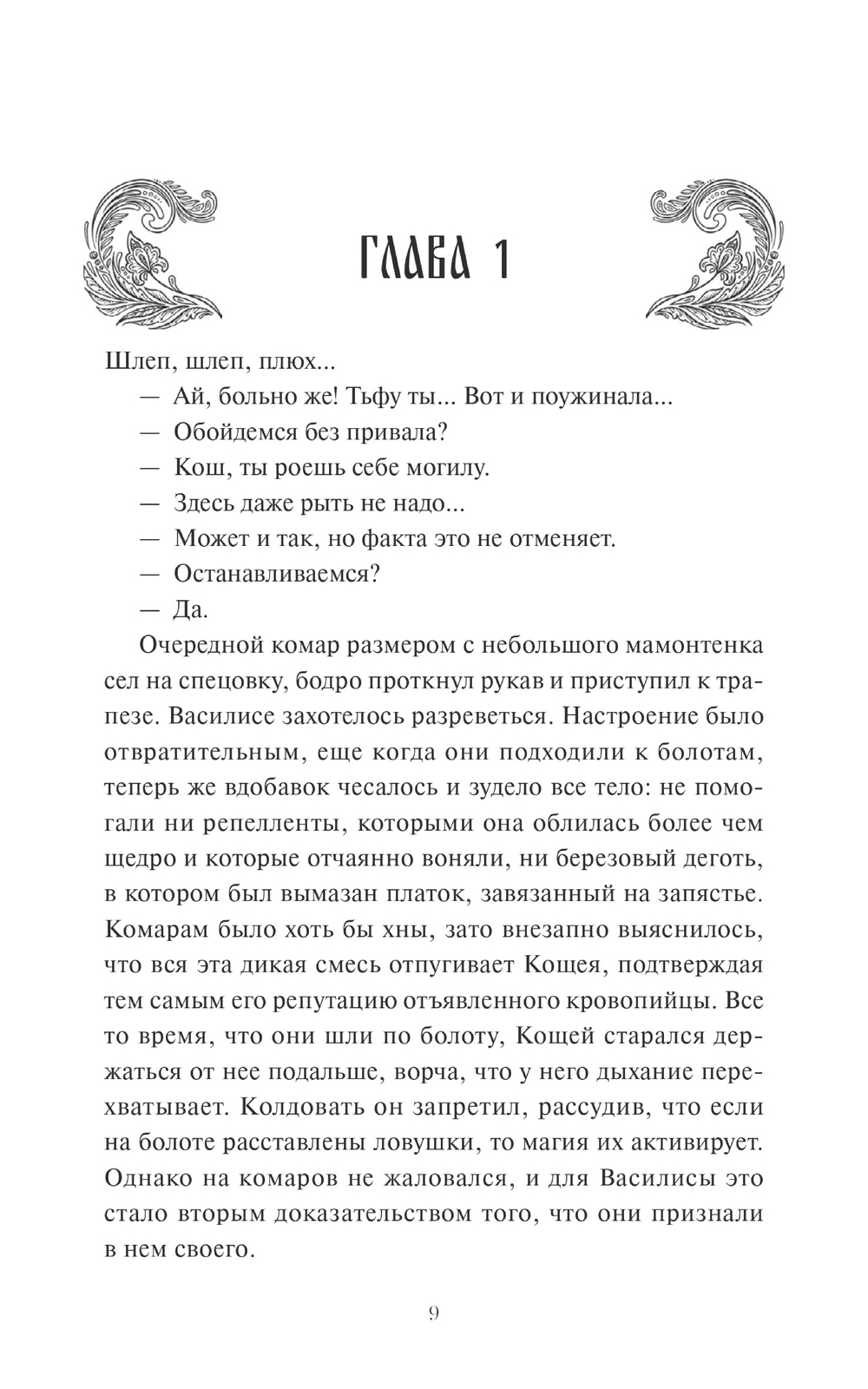 ГЛАВА 1

Шлеп, шлеп, плюх...

— Ай, больно же! Тьфу ты... Вот и поужинала...

— Обойдемся без привала?

— Кош, ты роешь себе могилу.

— Здесь даже рыть не надо...

— Может и так, но факта это не отменяет.

— Останавливаемся?

— Да.

Очередной комар размером с небольшого мамонтенка сел на спецовку, бодро проткнул рукав и приступил к трапезе. Василисе захотелось разреветься. Настроение было отвратительным, еще когда они подходили к болотам, теперь же вдобавок чесалось и зудело все тело: не помогали ни репелленты, которыми она облилась более чем щедро и которые отчаянно воняли, ни березовый деготь, в котором был вымазан платок, завязанный на запястье. Комарам было хоть бы хны, зато внезапно выяснилось, что вся эта дикая смесь отпугивает Кощея, подтверждая тем самым его репутацию отъявленного кровопийцы. Все то время, что они шли по болоту, Кощей старался держаться от нее подальше, ворча, что у него дыхание перехватывает. Колдовать он запретил, рассудив, что если на болоте расставлены ловушки, то магия их активирует. Однако на комаров не жаловался, и для Василисы это стало вторым доказательством того, что они признали в нем своего.

9